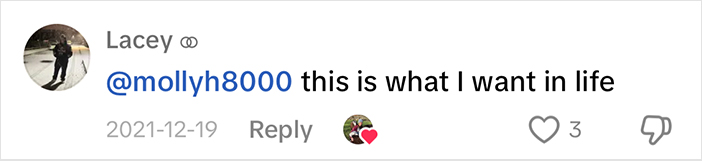 Lacey

@mollyh8000 this is what I want in life

2021-12-19 Reply 3